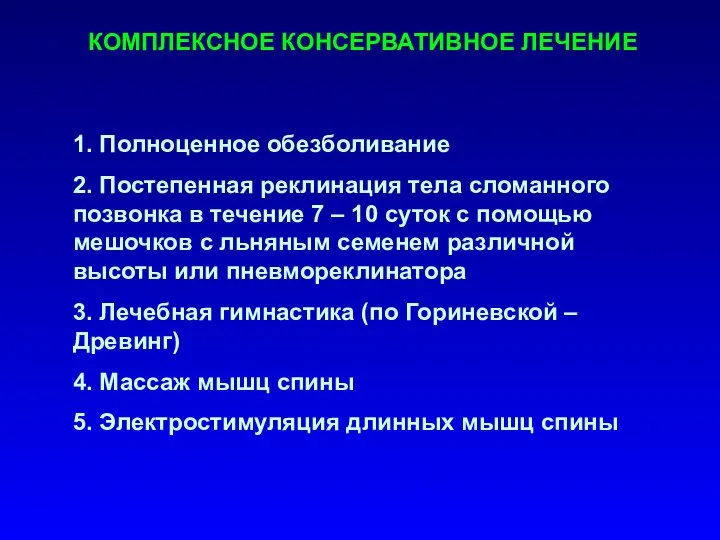 КОМПЛЕКСНОЕ КОНСЕРВАТИВНОЕ ЛЕЧЕНИЕ

1. Полноценное обезболивание

2. Постепенная реклинация тела сломанного позвонка в течение 7 – 10 суток с помощью мешочков с льняным семенем различной высоты или пневмореклинатора

3. Лечебная гимнастика (по Гориневской – Древинг)

4. Массаж мышц спины

5. Электростимуляция длинных мышц спины